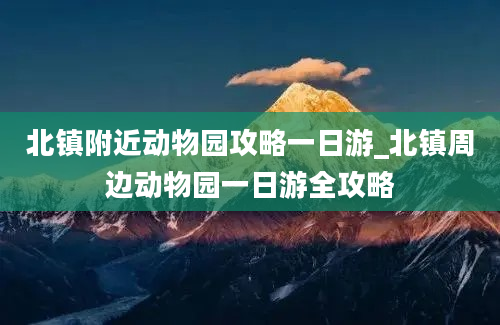 北镇附近动物园攻略一日游_北镇周边动物园一日游全攻略